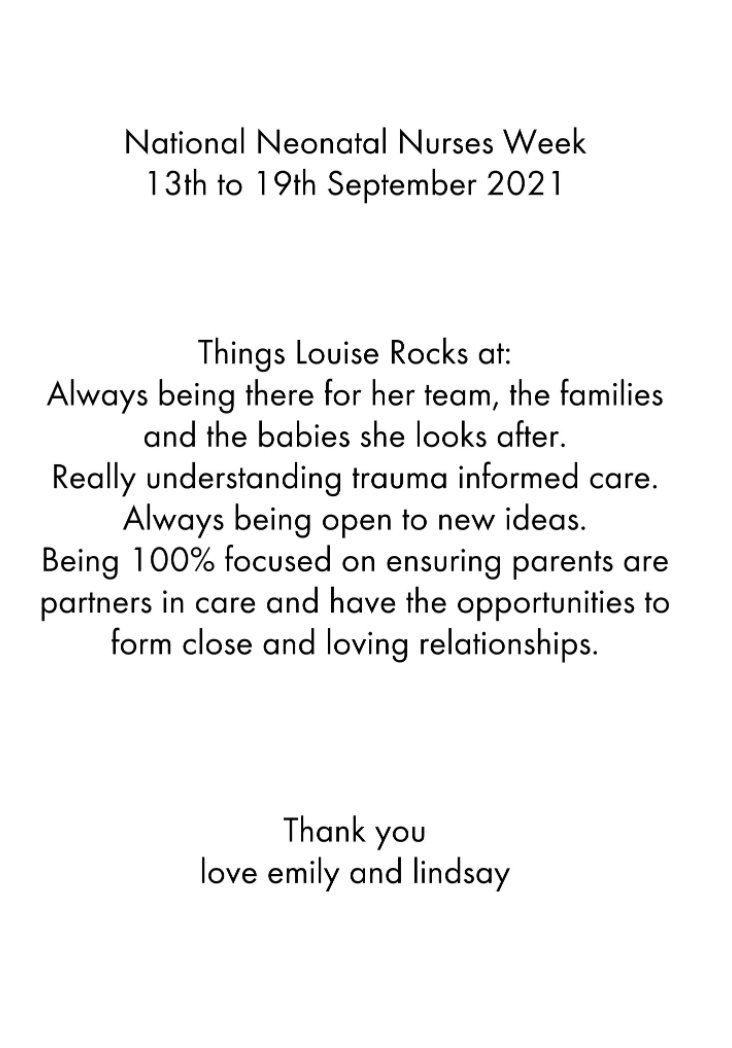 National Neonatal Nurses Week
13th to 19th September 2021

Things Louise Rocks at:
Always being there for her team, the families and the babies she looks after.
Really understanding trauma informed care.
Always being open to new ideas.
Being 100% focused on ensuring parents are partners in care and have the opportunities to form close and loving relationships.

Thank you
love emily and lindsay